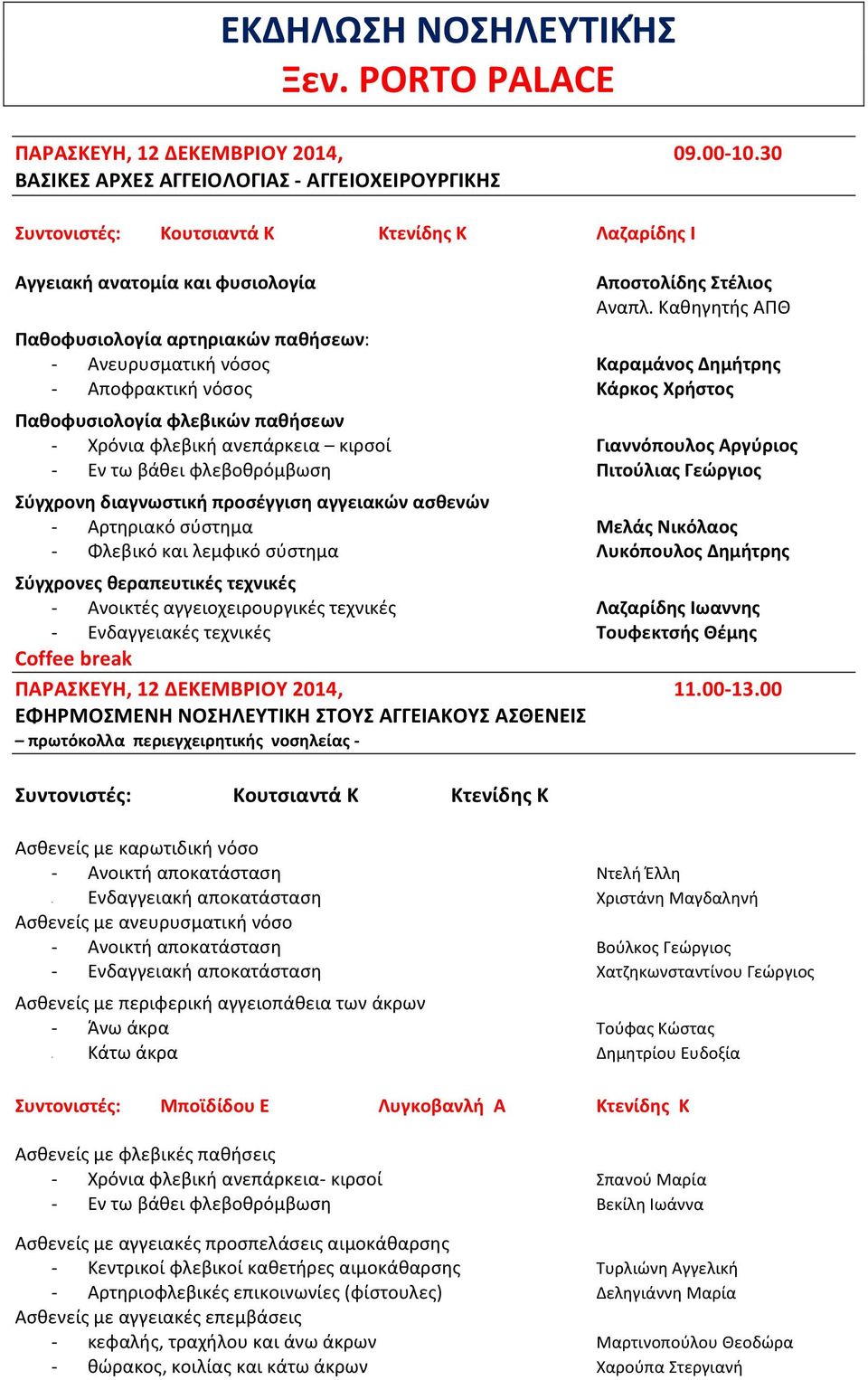 ΕΚΔΗΛΩΣΗ ΝΟΣΗΛΕΥΤΙΚΉΣ
Ξεν. PORTO PALACE

ΠΑΡΑΣΚΕΥΗ, 12 ΔΕΚΕΜΒΡΙΟΥ 2014, 09.00-10.30
ΒΑΣΙΚΕΣ ΑΡΧΕΣ ΑΓΓΕΙΟΛΟΓΙΑΣ - ΑΓΓΕΙΟΧΕΙΡΟΥΡΓΙΚΗΣ

Συντονιστές: Κουτσιαντά Κ Κτενίδης Κ Λαζαρίδης Ι

Αγγειακή ανατομία και φυσιολογία Αποστολίδης Στέλιος Αναπλ. Καθηγητής ΑΠΘ

Παθοφυσιολογία αρτηριακών παθήσεων:
- Ανευρυσματική νόσος Καραμάνος Δημήτρης
- Αποφρακτική νόσος Κάρκος Χρήστος

Παθοφυσιολογία φλεβικών παθήσεων
- Χρόνια φλεβική ανεπάρκεια – κιρσοί Γιαννόπουλος Αργύριος
- Εν τω βάθει φλεβοθρόμβωση Πιτούλιας Γεώργιος

Σύγχρονη διαγνωστική προσέγγιση αγγειακών ασθενών
- Αρτηριακό σύστημα Μελάς Νικόλαος
- Φλεβικό και λεμφικό σύστημα Λυκόπουλος Δημήτρης

Σύγχρονες θεραπευτικές τεχνικές
- Ανοικτές αγγειοχειρουργικές τεχνικές Λαζαρίδης Ιωαννης
- Ενδαγγειακές τεχνικές Τουφεκτσής Θέμης
Coffee break

ΠΑΡΑΣΚΕΥΗ, 12 ΔΕΚΕΜΒΡΙΟΥ 2014, 11.00-13.00
ΕΦΗΡΜΟΣΜΕΝΗ ΝΟΣΗΛΕΥΤΙΚΗ ΣΤΟΥΣ ΑΓΓΕΙΑΚΟΥΣ ΑΣΘΕΝΕΙΣ
– πρωτόκολλα περιεγχειρητικής νοσηλείας -

Συντονιστές: Κουτσιαντά Κ Κτενίδης Κ

Ασθενείς με καρωτιδική νόσο
- Ανοικτή αποκατάσταση Ντελή Έλλη
- Ενδαγγειακή αποκατάσταση Χριστάνη Μαγδαληνή
Ασθενείς με ανευρυσματική νόσο
- Ανοικτή αποκατάσταση Βούλκος Γεώργιος
- Ενδαγγειακή αποκατάσταση Χατζηκωνσταντίνου Γεώργιος

Ασθενείς με περιφερική αγγειοπάθεια των άκρων
- Άνω άκρα Τούφας Κώστας
- Κάτω άκρα Δημητρίου Ευδοξία

Συντονιστές: Μποϊδίδου Ε Λυγκοβανλή Α Κτενίδης Κ

Ασθενείς με φλεβικές παθήσεις
- Χρόνια φλεβική ανεπάρκεια- κιρσοί Σπανού Μαρία
- Εν τω βάθει φλεβοθρόμβωση Βεκίλη Ιωάννα

Ασθενείς με αγγειακές προσπελάσεις αιμοκάθαρσης
- Κεντρικοί φλεβικοί καθετήρες αιμοκάθαρσης Τυρλιώνη Αγγελική
- Αρτηριοφλεβικές επικοινωνίες (φίστουλες) Δεληγιάννη Μαρία
Ασθενείς με αγγειακές επεμβάσεις
- κεφαλής, τραχήλου και άνω άκρων Μαρτινοπούλου Θεοδώρα
- θώρακος, κοιλίας και κάτω άκρων Χαρούπα Στεργιανή